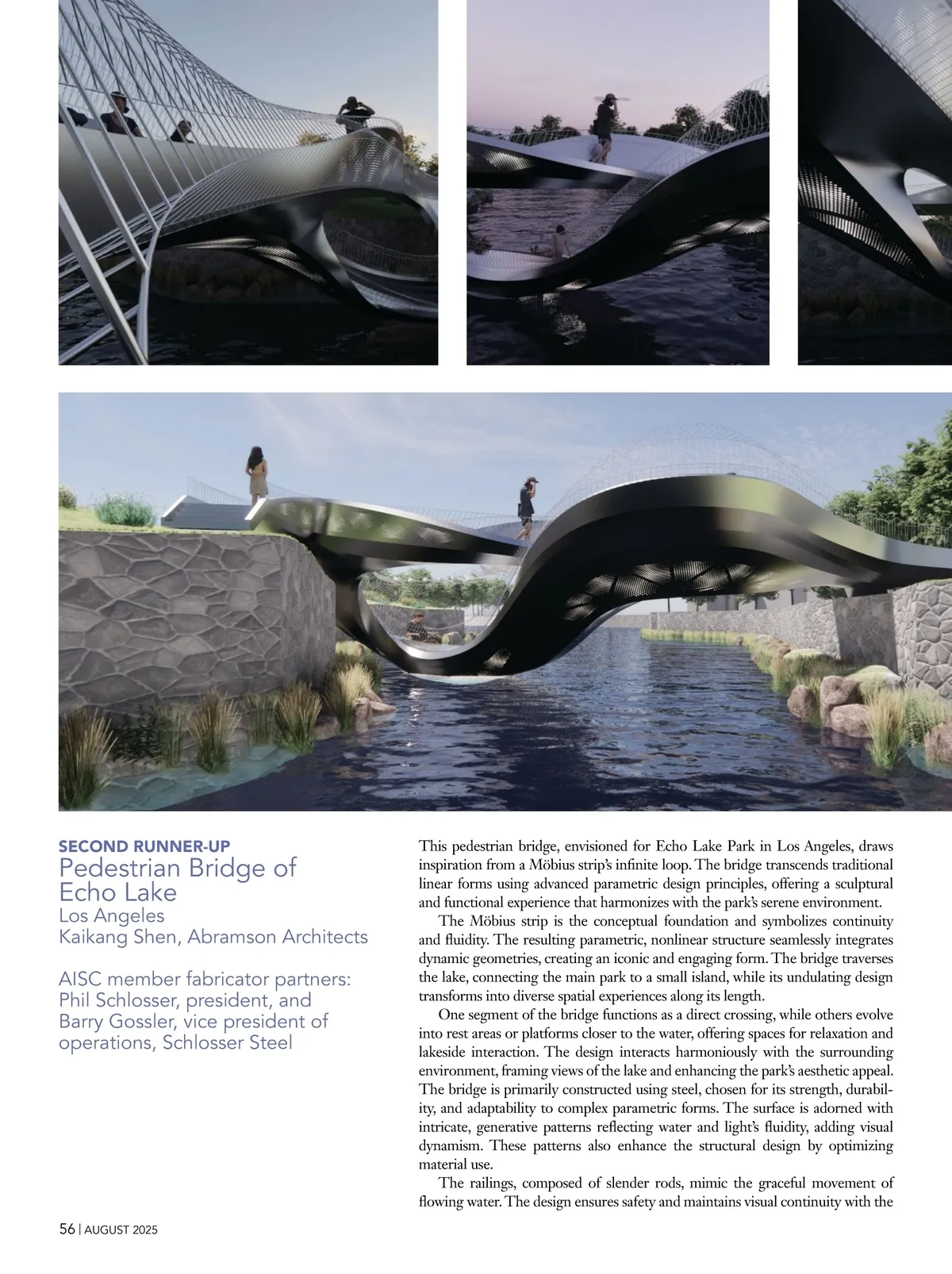 SECOND RUNNER-UP
Pedestrian Bridge of Echo Lake
Los Angeles
Kaikang Shen, Abramson Architects

AISC member fabricator partners: Phil Schlosser, president, and Barry Gossler, vice president of operations, Schlosser Steel

This pedestrian bridge, envisioned for Echo Lake Park in Los Angeles, draws inspiration from a Möbius strip's infinite loop. The bridge transcends traditional linear forms using advanced parametric design principles, offering a sculptural and functional experience that harmonizes with the park's serene environment.

The Möbius strip is the conceptual foundation and symbolizes continuity and fluidity. The resulting parametric, nonlinear structure seamlessly integrates dynamic geometries, creating an iconic and engaging form. The bridge traverses the lake, connecting the main park to a small island, while its undulating design transforms into diverse spatial experiences along its length.

One segment of the bridge functions as a direct crossing, while others evolve into rest areas or platforms closer to the water, offering spaces for relaxation and lakeside interaction. The design interacts harmoniously with the surrounding environment, framing views of the lake and enhancing the park's aesthetic appeal. The bridge is primarily constructed using steel, chosen for its strength, durability, and adaptability to complex parametric forms. The surface is adorned with intricate, generative patterns reflecting water and light's fluidity, adding visual dynamism. These patterns also enhance the structural design by optimizing material use.

The railings, composed of slender rods, mimic the graceful movement of flowing water. The design ensures safety and maintains visual continuity with the

56 | AUGUST 2025